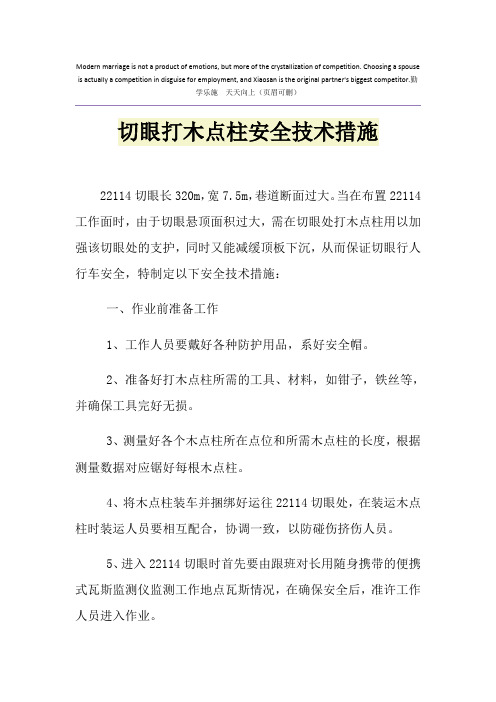 Modern marriage is not a product of emotions, but more of the crystallization of competition. Choosing a spouse is actually a competition in disguise for employment, and Xiaosan is the original partner's biggest competitor.勤学乐施 天天向上（页眉可删）

切眼打木点柱安全技术措施

22114 切眼长 320m，宽 7.5m，巷道断面过大。当在布置 22114 工作面时，由于切眼悬顶面积过大，需在切眼处打木点柱用以加强该切眼处的支护，同时又能减缓顶板下沉，从而保证切眼行人行车安全，特制定以下安全技术措施：

一、作业前准备工作

1、工作人员要戴好各种防护用品，系好安全帽。

2、准备好打木点柱所需的工具、材料，如钳子，铁丝等，并确保工具完好无损。

3、测量好各个木点柱所在点位和所需木点柱的长度，根据测量数据对应锯好每根木点柱。

4、将木点柱装车并捆绑好运往 22114 切眼处，在装运木点柱时装运人员要相互配合，协调一致，以防碰伤挤伤人员。

5、进入 22114 切眼时首先要由跟班对长用随身携带的便携式瓦斯监测仪监测工作地点瓦斯情况，在确保安全后，准许工作人员进入作业。